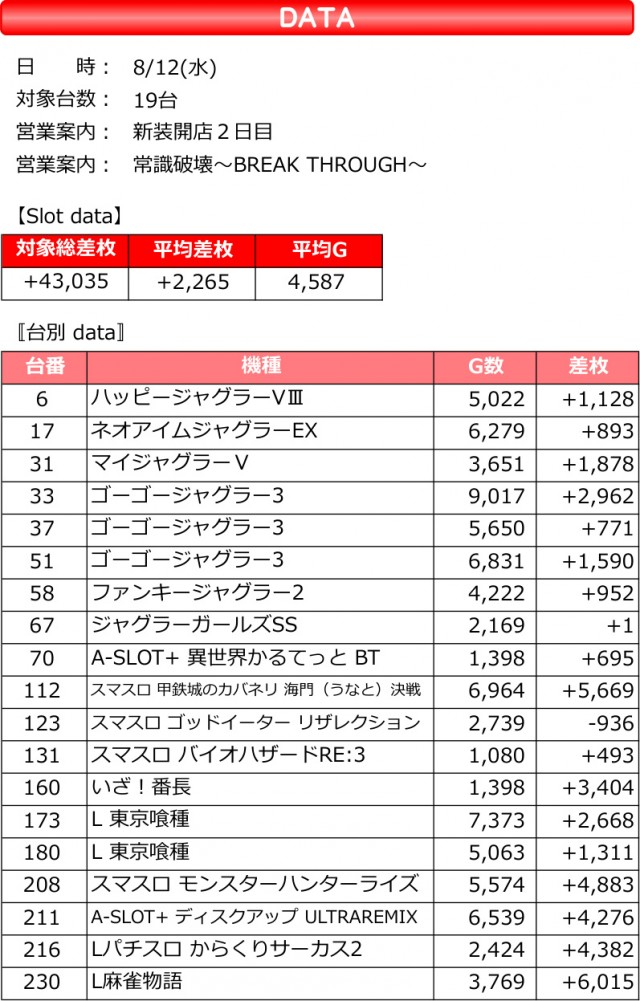 DATA

日　時：　8/12(水)

対象台数：　19台

営業案内：　新装開店２日目

営業案内：　常識破壊～BREAK THROUGH～

【Slot data】

| 対象総差枚 | 平均差枚 | 平均G |
|---|---|---|
| +43,035 | +2,265 | 4,587 |

〖台別 data〗

| 台番 | 機種 | G数 | 差枚 |
|---|---|---|---|
| 6 | ハッピージャグラーVⅢ | 5,022 | +1,128 |
| 17 | ネオアイムジャグラーEX | 6,279 | +893 |
| 31 | マイジャグラーV | 3,651 | +1,878 |
| 33 | ゴーゴージャグラー3 | 9,017 | +2,962 |
| 37 | ゴーゴージャグラー3 | 5,650 | +771 |
| 51 | ゴーゴージャグラー3 | 6,831 | +1,590 |
| 58 | ファンキージャグラー2 | 4,222 | +952 |
| 67 | ジャグラーガールズSS | 2,169 | +1 |
| 70 | A-SLOT+ 異世界かるてっと BT | 1,398 | +695 |
| 112 | スマスロ 甲鉄城のカバネリ 海門（うなと）決戦 | 6,964 | +5,669 |
| 123 | スマスロ ゴッドイーター リザレクション | 2,739 | -936 |
| 131 | スマスロ バイオハザードRE:3 | 1,080 | +493 |
| 160 | いざ！番長 | 1,398 | +3,404 |
| 173 | L 東京喰種 | 7,373 | +2,668 |
| 180 | L 東京喰種 | 5,063 | +1,311 |
| 208 | スマスロ モンスターハンターライズ | 5,574 | +4,883 |
| 211 | A-SLOT+ ディスクアップ ULTRAREMIX | 6,539 | +4,276 |
| 216 | Lパチスロ からくりサーカス2 | 2,424 | +4,382 |
| 230 | L麻雀物語 | 3,769 | +6,015 |